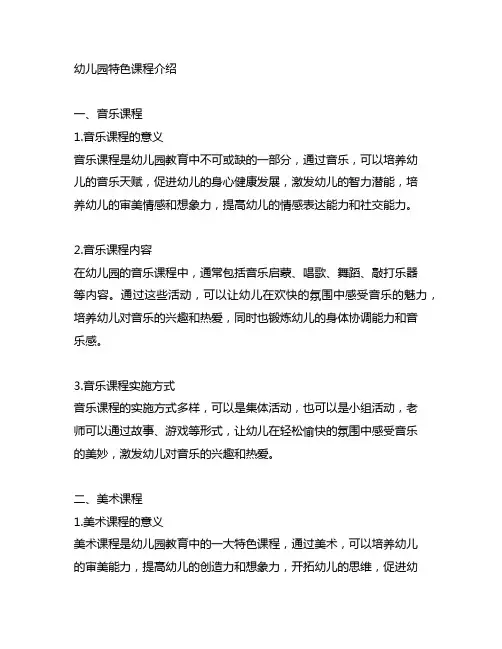 幼儿园特色课程介绍

一、音乐课程

1.音乐课程的意义

音乐课程是幼儿园教育中不可或缺的一部分，通过音乐，可以培养幼儿的音乐天赋，促进幼儿的身心健康发展，激发幼儿的智力潜能，培养幼儿的审美情感和想象力，提高幼儿的情感表达能力和社交能力。

2.音乐课程内容

在幼儿园的音乐课程中，通常包括音乐启蒙、唱歌、舞蹈、敲打乐器等内容。通过这些活动，可以让幼儿在欢快的氛围中感受音乐的魅力，培养幼儿对音乐的兴趣和热爱，同时也锻炼幼儿的身体协调能力和音乐感。

3.音乐课程实施方式

音乐课程的实施方式多样，可以是集体活动，也可以是小组活动，老师可以通过故事、游戏等形式，让幼儿在轻松愉快的氛围中感受音乐的美妙，激发幼儿对音乐的兴趣和热爱。

二、美术课程

1.美术课程的意义

美术课程是幼儿园教育中的一大特色课程，通过美术，可以培养幼儿的审美能力，提高幼儿的创造力和想象力，开拓幼儿的思维，促进幼